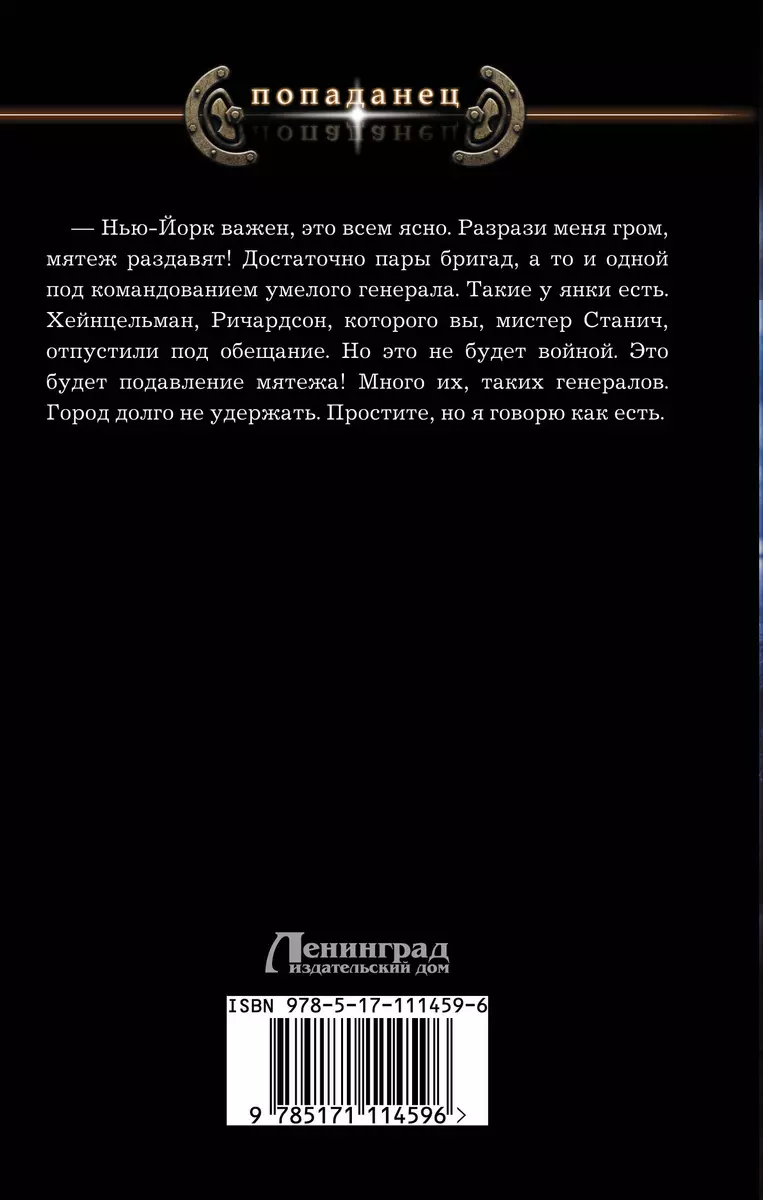 попаданец

— Нью-Йорк важен, это всем ясно. Разрази меня гром, мятеж раздавят! Достаточно пары бригад, а то и одной под командованием умелого генерала. Такие у янки есть. Хейнцельман, Ричардсон, которого вы, мистер Станич, отпустили под обещание. Но это не будет войной. Это будет подавление мятежа! Много их, таких генералов. Город долго не удержать. Простите, но я говорю как есть.

Ленинград
издательский дом

ISBN 978-5-17-111459-6

9 785171 114596 >